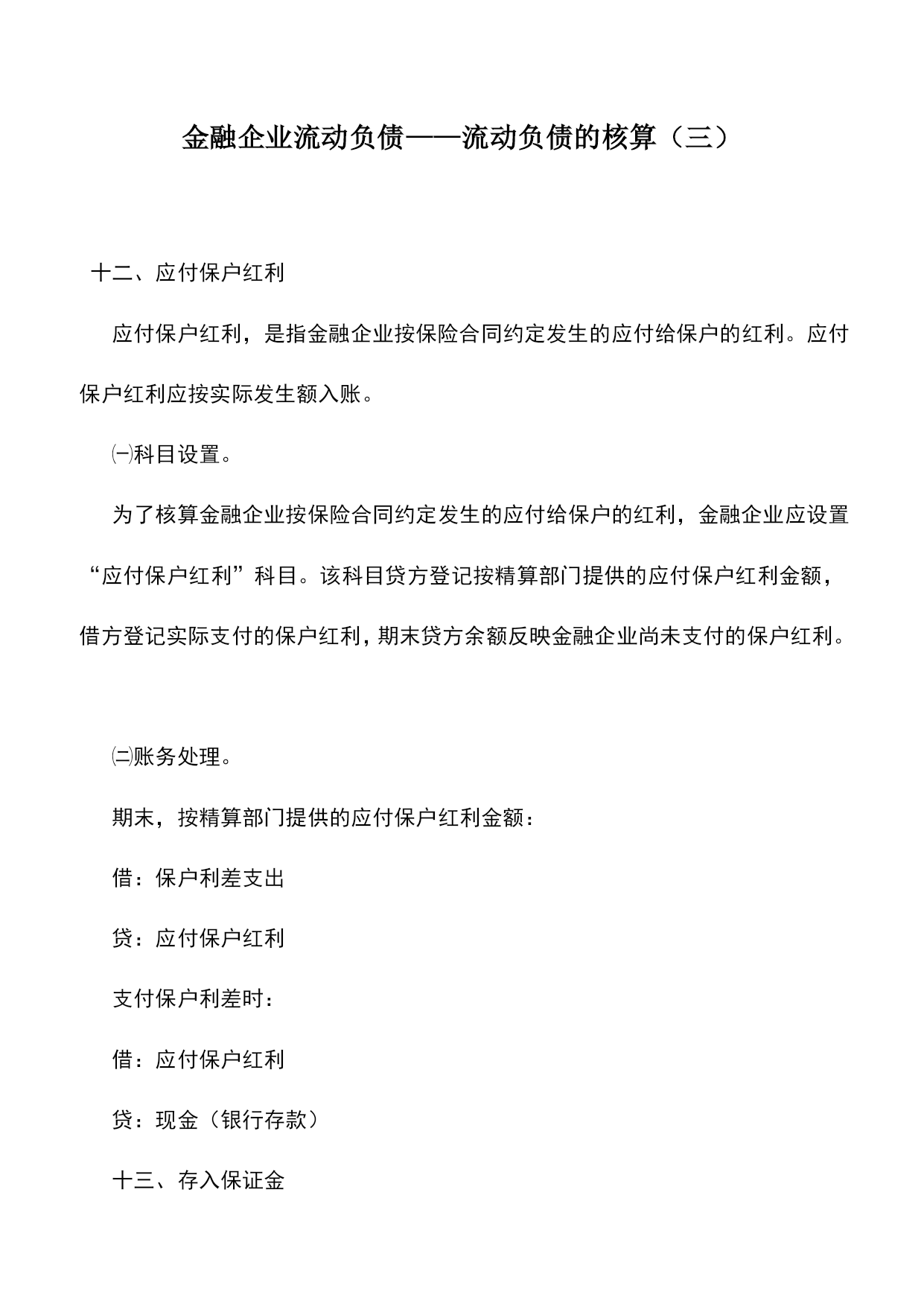 金融企业流动负债——流动负债的核算（三）

十二、应付保户红利

应付保户红利，是指金融企业按保险合同约定发生的应付给保户的红利。应付保户红利应按实际发生额入账。

㈠科目设置。

为了核算金融企业按保险合同约定发生的应付给保户的红利，金融企业应设置“应付保户红利”科目。该科目贷方登记按精算部门提供的应付保户红利金额，借方登记实际支付的保户红利，期末贷方余额反映金融企业尚未支付的保户红利。

㈡账务处理。

期末，按精算部门提供的应付保户红利金额：

借：保户利差支出

贷：应付保户红利

支付保户利差时：

借：应付保户红利

贷：现金（银行存款）

十三、存入保证金